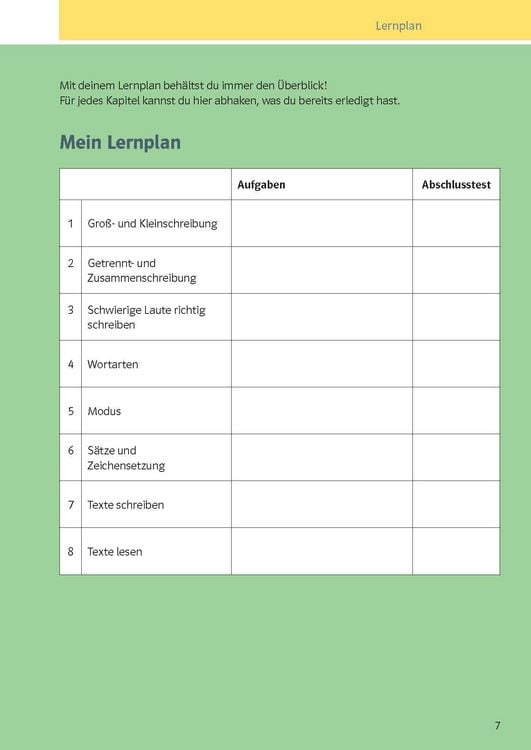 Lernplan

Mit deinem Lernplan behältst du immer den Überblick!
Für jedes Kapitel kannst du hier abhaken, was du bereits erledigt hast.

Mein Lernplan

| | | Aufgaben | Abschlusstest |
|---|---|---|---|
| 1 | Groß- und Kleinschreibung | | |
| 2 | Getrennt- und Zusammenschreibung | | |
| 3 | Schwierige Laute richtig schreiben | | |
| 4 | Wortarten | | |
| 5 | Modus | | |
| 6 | Sätze und Zeichensetzung | | |
| 7 | Texte schreiben | | |
| 8 | Texte lesen | | |

7